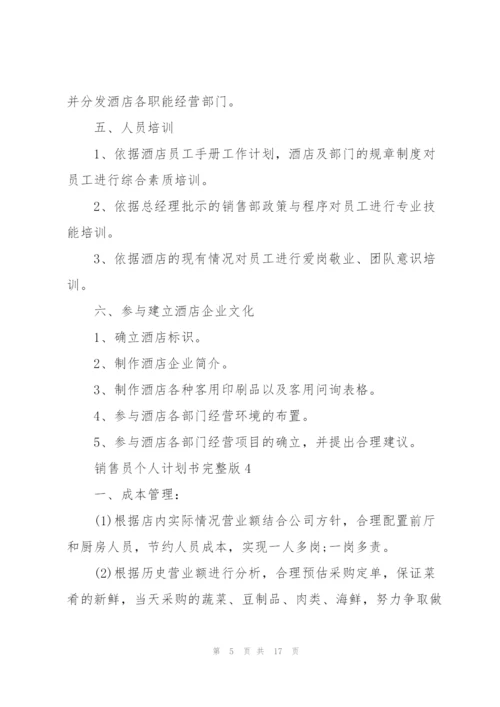 并分发酒店各职能经营部门。

五、人员培训

1、依据酒店员工手册工作计划，酒店及部门的规章制度对员工进行综合素质培训。

2、依据总经理批示的销售部政策与程序对员工进行专业技能培训。

3、依据酒店的现有情况对员工进行爱岗敬业、团队意识培训。

六、参与建立酒店企业文化

1、确立酒店标识。

2、制作酒店企业简介。

3、制作酒店各种客用印刷品以及客用问询表格。

4、参与酒店各部门经营环境的布置。

5、参与酒店各部门经营项目的确立，并提出合理建议。

销售员个人计划书完整版4

一、成本管理：

(1)根据店内实际情况营业额结合公司方针，合理配置前厅和厨房人员，节约人员成本，实现一人多岗;一岗多责。

(2)根据历史营业额进行分析，合理预估采购定单，保证菜肴的新鲜，当天采购的蔬菜、豆制品、肉类、海鲜，努力争取做

第 5 页 共 17 页